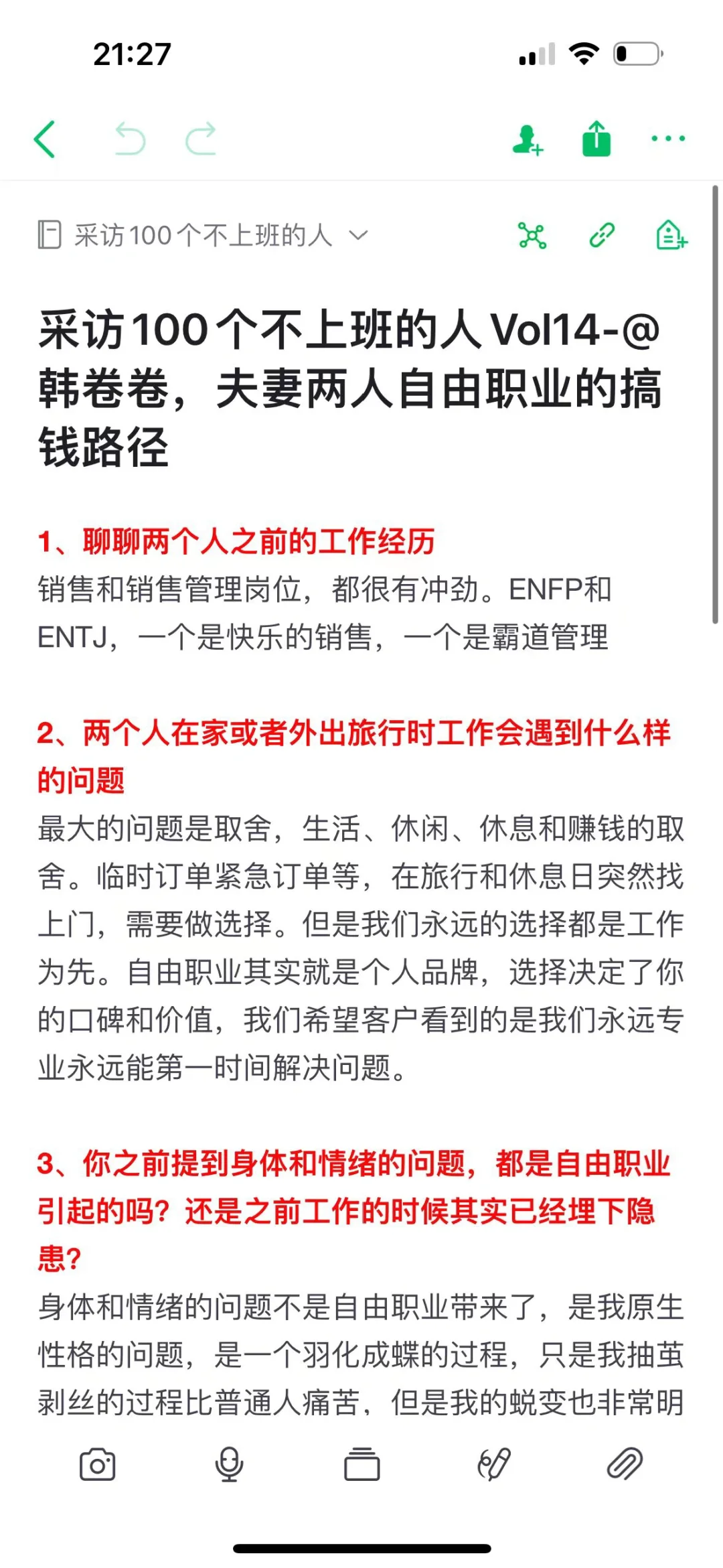 21:27

采访100个不上班的人

采访100个不上班的人 Vol14-@韩卷卷，夫妻两人自由职业的搞钱路径

1、聊聊两个人之前的工作经历
销售和销售管理岗位，都很有冲劲。ENFP和ENTJ，一个是快乐的销售，一个是霸道管理

2、两个人在家或者外出旅行时工作会遇到什么样的问题
最大的问题是取舍，生活、休闲、休息和赚钱的取舍。临时订单紧急订单等，在旅行和休息日突然找上门，需要做选择。但是我们永远的选择都是工作为先。自由职业其实就是个人品牌，选择决定了你的口碑和价值，我们希望客户看到的是我们永远专业永远能第一时间解决问题。

3、你之前提到身体和情绪的问题，都是自由职业引起的吗？还是之前工作的时候其实已经埋下隐患？
身体和情绪的问题不是自由职业带来了，是我原生性格的问题，是一个羽化成蝶的过程，只是我抽茧剥丝的过程比普通人痛苦，但是我的蜕变也非常明